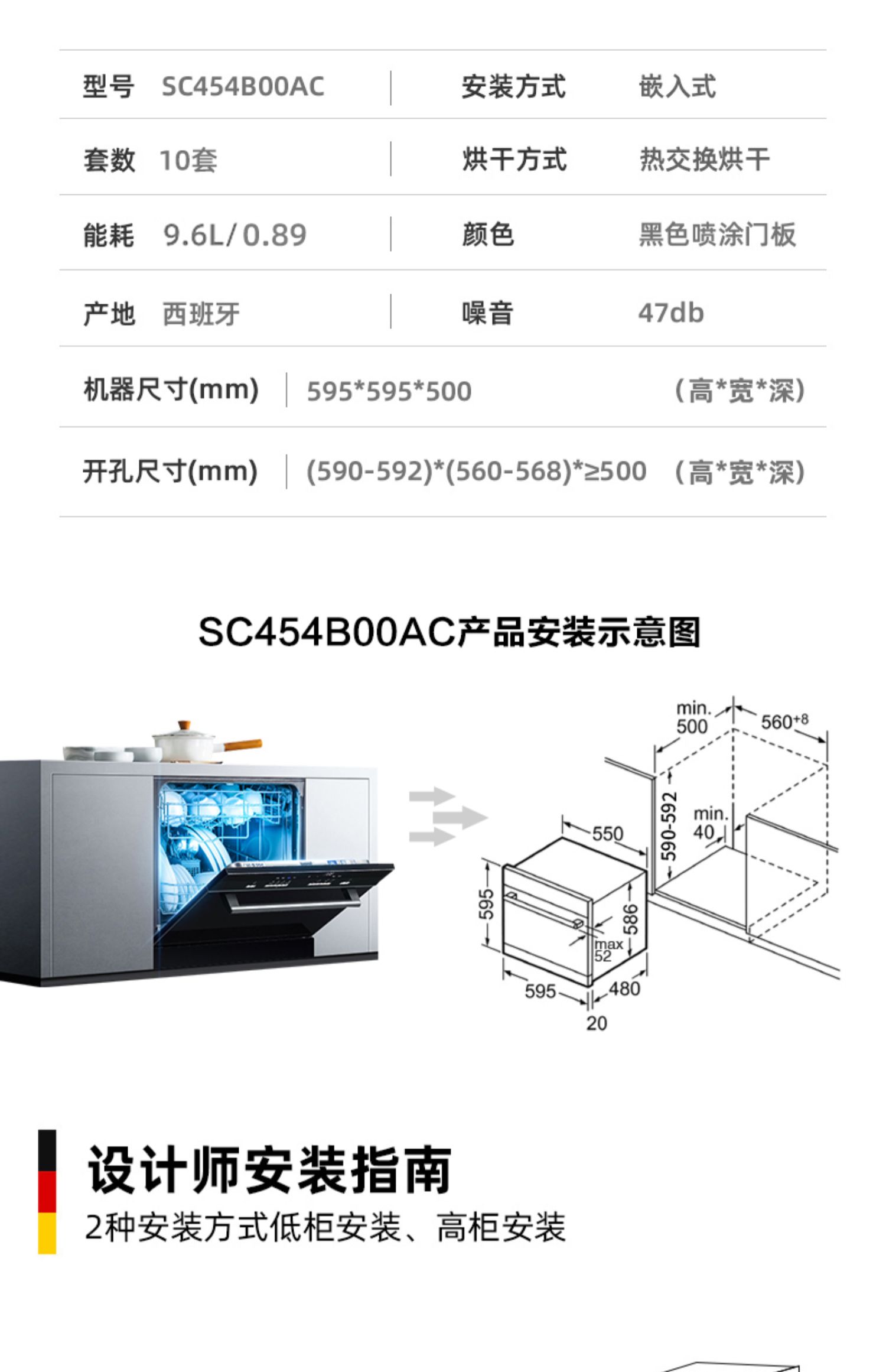 型号 SC454B00AC 安装方式 嵌入式

套数 10套 烘干方式 热交换烘干

能耗 9.6L/0.89 颜色 黑色喷涂门板

产地 西班牙 噪音 47db

机器尺寸(mm) 595*595*500 (高*宽*深)

开孔尺寸(mm) (590-592)*(560-568)*≥500 (高*宽*深)

SC454B00AC产品安装示意图

min. 500

$560^{+8}$

590-592

min. 40

550

595

586

max 52

595

480

20

设计师安装指南

2种安装方式低柜安装、高柜安装